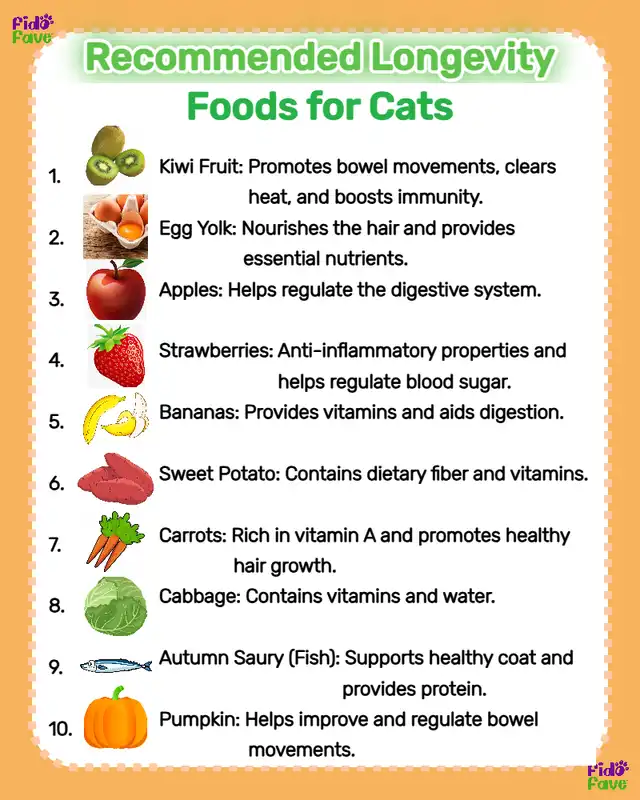 Fido Fave

Recommended Longevity Foods for Cats

1. Kiwi Fruit: Promotes bowel movements, clears heat, and boosts immunity.

2. Egg Yolk: Nourishes the hair and provides essential nutrients.

3. Apples: Helps regulate the digestive system.

4. Strawberries: Anti-inflammatory properties and helps regulate blood sugar.

5. Bananas: Provides vitamins and aids digestion.

6. Sweet Potato: Contains dietary fiber and vitamins.

7. Carrots: Rich in vitamin A and promotes healthy hair growth.

8. Cabbage: Contains vitamins and water.

9. Autumn Saury (Fish): Supports healthy coat and provides protein.

10. Pumpkin: Helps improve and regulate bowel movements.

Fido Fave